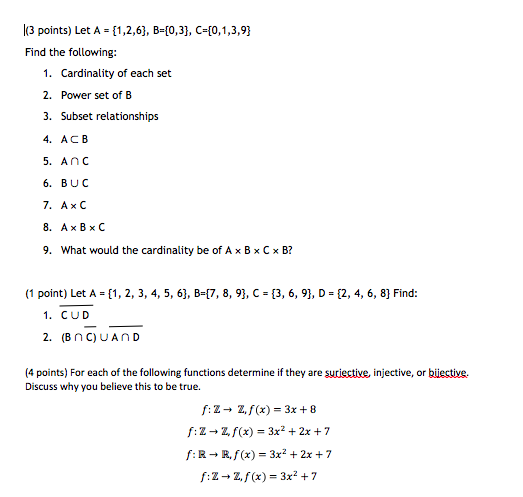 (3 points) Let A = {1,2,6}, B={0,3}, C={0,1,3,9}

Find the following:

1. Cardinality of each set
2. Power set of B
3. Subset relationships
4. A ⊂ B
5. A ∩ C
6. B ∪ C
7. A × C
8. A × B × C
9. What would the cardinality be of A × B × C × B?

(1 point) Let A = {1, 2, 3, 4, 5, 6}, B={7, 8, 9}, C = {3, 6, 9}, D = {2, 4, 6, 8} Find:

1. $\overline{C \cup D}$
2. $(B \cap \overline{C}) \cup \overline{A \cap D}$

(4 points) For each of the following functions determine if they are surjective, injective, or bijective. Discuss why you believe this to be true.

$f: \mathbb{Z} \to \mathbb{Z}, f(x) = 3x + 8$

$f: \mathbb{Z} \to \mathbb{Z}, f(x) = 3x^2 + 2x + 7$

$f: \mathbb{R} \to \mathbb{R}, f(x) = 3x^2 + 2x + 7$

$f: \mathbb{Z} \to \mathbb{Z}, f(x) = 3x^2 + 7$